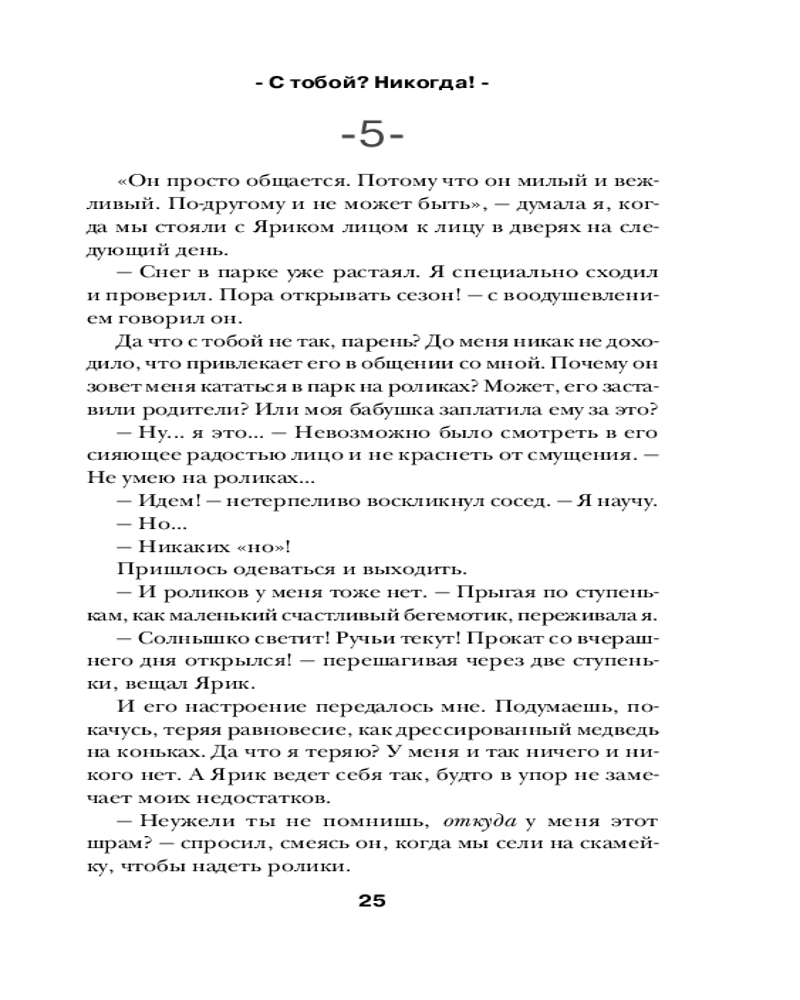 - С тобой? Никогда! -

-5-

«Он просто общается. Потому что он милый и вежливый. По-другому и не может быть», — думала я, когда мы стояли с Яриком лицом к лицу в дверях на следующий день.

— Снег в парке уже растаял. Я специально сходил и проверил. Пора открывать сезон! — с воодушевлением говорил он.

Да что с тобой не так, парень? До меня никак не доходило, что привлекает его в общении со мной. Почему он зовет меня кататься в парк на роликах? Может, его заставили родители? Или моя бабушка заплатила ему за это?

— Ну... я это... — Невозможно было смотреть в его сияющее радостью лицо и не краснеть от смущения. — Не умею на роликах...

— Идем! — нетерпеливо воскликнул сосед. — Я научу.

— Но...

— Никаких «но»!

Пришлось одеваться и выходить.

— И роликов у меня тоже нет. — Прыгая по ступенькам, как маленький счастливый бегемотик, переживала я.

— Солнышко светит! Ручьи текут! Прокат со вчерашнего дня открылся! — перешагивая через две ступеньки, вещал Ярик.

И его настроение передалось мне. Подумаешь, покачусь, теряя равновесие, как дрессированный медведь на коньках. Да что я теряю? У меня и так ничего и никого нет. А Ярик ведет себя так, будто в упор не замечает моих недостатков.

— Неужели ты не помнишь, откуда у меня этот шрам? — спросил, смеясь он, когда мы сели на скамейку, чтобы надеть ролики.

25